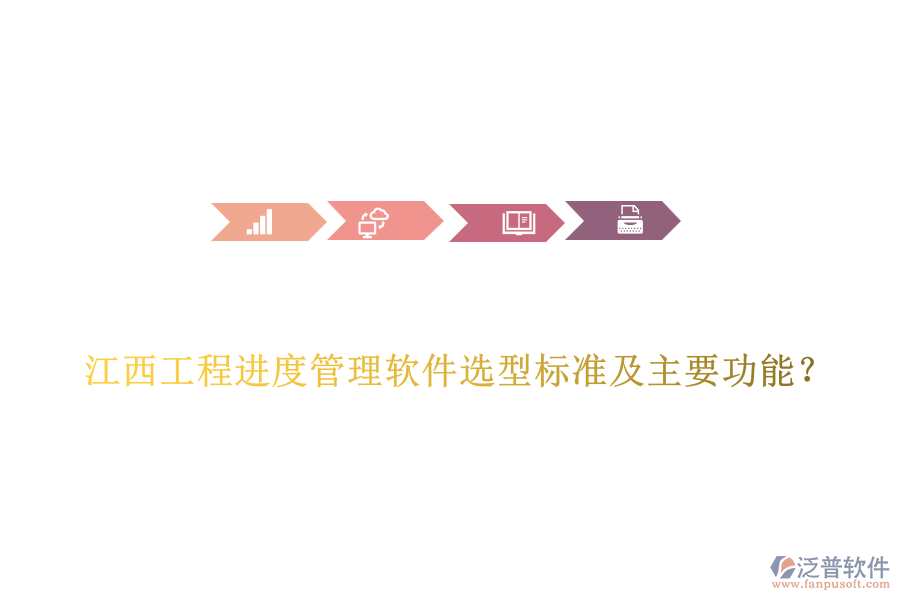 江西工程进度管理软件选型标准及主要功能？

泛普软件
www.fanpusoft.com